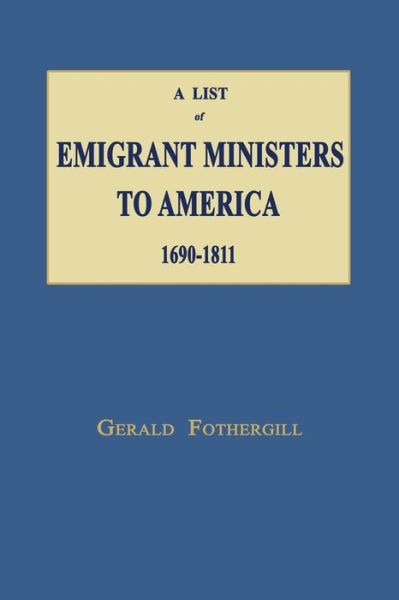 A LIST
of
EMIGRANT MINISTERS
TO AMERICA
1690-1811

GERALD FOTHERGILL